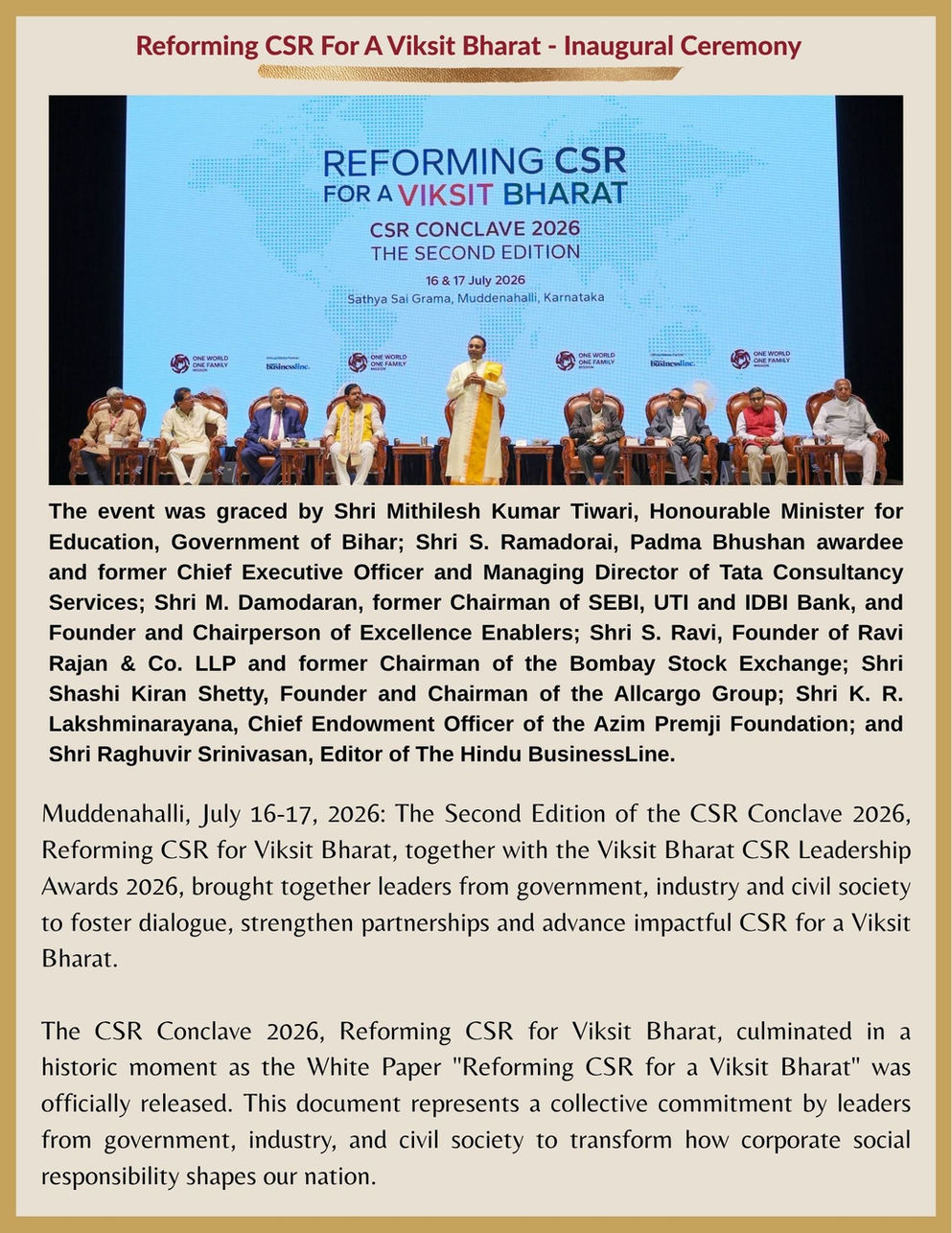 Reforming CSR For A Viksit Bharat - Inaugural Ceremony

REFORMING CSR
FOR A VIKSIT BHARAT
CSR CONCLAVE 2026
THE SECOND EDITION
16 & 17 July 2026
Sathya Sai Grama, Muddenahalli, Karnataka

ONE WORLD ONE FAMILY MISSION
businessline.
ONE WORLD ONE FAMILY MISSION
ONE WORLD ONE FAMILY MISSION
businessline.
ONE WORLD ONE FAMILY MISSION

The event was graced by Shri Mithilesh Kumar Tiwari, Honourable Minister for Education, Government of Bihar; Shri S. Ramadorai, Padma Bhushan awardee and former Chief Executive Officer and Managing Director of Tata Consultancy Services; Shri M. Damodaran, former Chairman of SEBI, UTI and IDBI Bank, and Founder and Chairperson of Excellence Enablers; Shri S. Ravi, Founder of Ravi Rajan & Co. LLP and former Chairman of the Bombay Stock Exchange; Shri Shashi Kiran Shetty, Founder and Chairman of the Allcargo Group; Shri K. R. Lakshminarayana, Chief Endowment Officer of the Azim Premji Foundation; and Shri Raghuvir Srinivasan, Editor of The Hindu BusinessLine.

Muddenahalli, July 16-17, 2026: The Second Edition of the CSR Conclave 2026, Reforming CSR for Viksit Bharat, together with the Viksit Bharat CSR Leadership Awards 2026, brought together leaders from government, industry and civil society to foster dialogue, strengthen partnerships and advance impactful CSR for a Viksit Bharat.

The CSR Conclave 2026, Reforming CSR for Viksit Bharat, culminated in a historic moment as the White Paper "Reforming CSR for a Viksit Bharat" was officially released. This document represents a collective commitment by leaders from government, industry, and civil society to transform how corporate social responsibility shapes our nation.